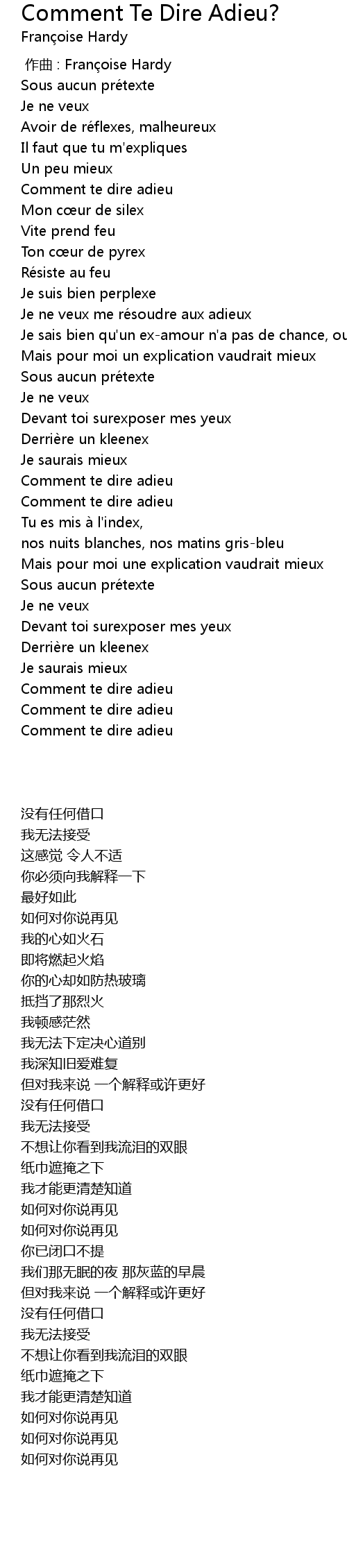 Comment Te Dire Adieu?
Françoise Hardy

作曲 : Françoise Hardy
Sous aucun prétexte
Je ne veux
Avoir de réflexes, malheureux
Il faut que tu m'expliques
Un peu mieux
Comment te dire adieu
Mon cœur de silex
Vite prend feu
Ton cœur de pyrex
Résiste au feu
Je suis bien perplexe
Je ne veux me résoudre aux adieux
Je sais bien qu'un ex-amour n'a pas de chance, ou
Mais pour moi un explication vaudrait mieux
Sous aucun prétexte
Je ne veux
Devant toi surexposer mes yeux
Derrière un kleenex
Je saurais mieux
Comment te dire adieu
Comment te dire adieu
Tu es mis à l'index,
nos nuits blanches, nos matins gris-bleu
Mais pour moi une explication vaudrait mieux
Sous aucun prétexte
Je ne veux
Devant toi surexposer mes yeux
Derrière un kleenex
Je saurais mieux
Comment te dire adieu
Comment te dire adieu
Comment te dire adieu

没有任何借口
我无法接受
这感觉 令人不适
你必须向我解释一下
最好如此
如何对你说再见
我的心如火石
即将燃起火焰
你的心却如防热玻璃
抵挡了那烈火
我顿感茫然
我无法下定决心道别
我深知旧爱难复
但对我来说 一个解释或许更好
没有任何借口
我无法接受
不想让你看到我流泪的双眼
纸巾遮掩之下
我才能更清楚知道
如何对你说再见
如何对你说再见
你已闭口不提
我们那无眠的夜 那灰蓝的早晨
但对我来说 一个解释或许更好
没有任何借口
我无法接受
不想让你看到我流泪的双眼
纸巾遮掩之下
我才能更清楚知道
如何对你说再见
如何对你说再见
如何对你说再见